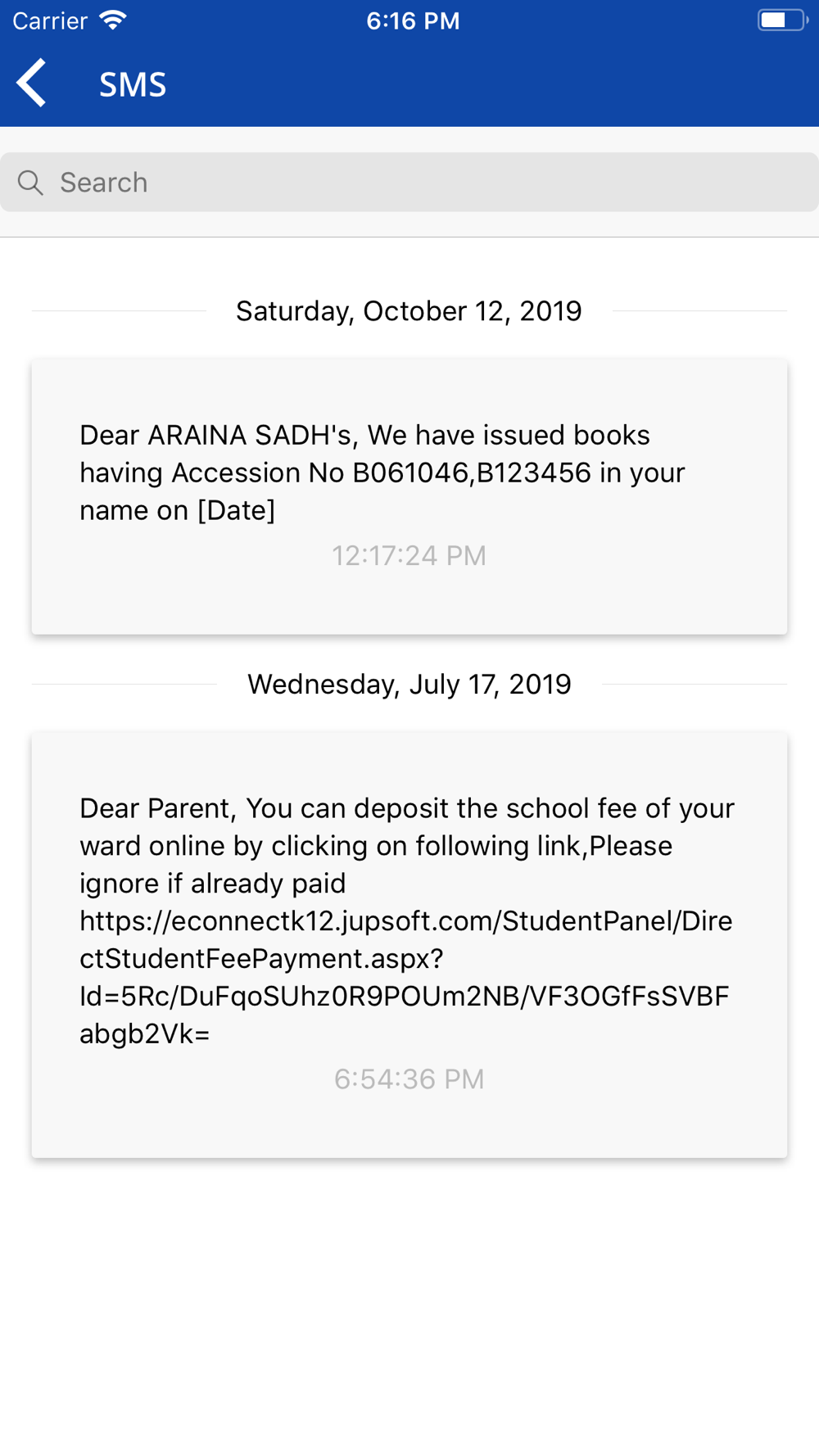 Carrier 6:16 PM

SMS

Search

Saturday, October 12, 2019

Dear ARAINA SADH's, We have issued books having Accession No B061046,B123456 in your name on [Date]

12:17:24 PM

Wednesday, July 17, 2019

Dear Parent, You can deposit the school fee of your ward online by clicking on following link,Please ignore if already paid https://econnectk12.jupsoft.com/StudentPanel/DirectStudentFeePayment.aspx?Id=5Rc/DuFqoSUhz0R9POUm2NB/VF3OGfFsSVBFabgb2Vk=

6:54:36 PM